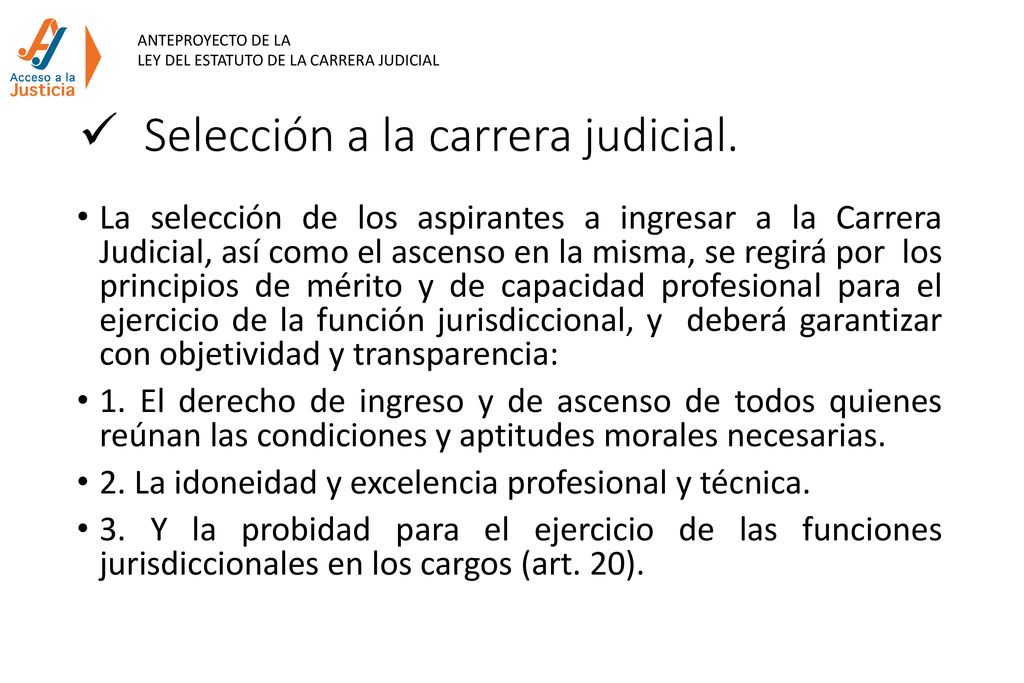 Acceso a la Justicia

ANTEPROYECTO DE LA
LEY DEL ESTATUTO DE LA CARRERA JUDICIAL

✓ Selección a la carrera judicial.

• La selección de los aspirantes a ingresar a la Carrera Judicial, así como el ascenso en la misma, se regirá por los principios de mérito y de capacidad profesional para el ejercicio de la función jurisdiccional, y deberá garantizar con objetividad y transparencia:
• 1. El derecho de ingreso y de ascenso de todos quienes reúnan las condiciones y aptitudes morales necesarias.
• 2. La idoneidad y excelencia profesional y técnica.
• 3. Y la probidad para el ejercicio de las funciones jurisdiccionales en los cargos (art. 20).